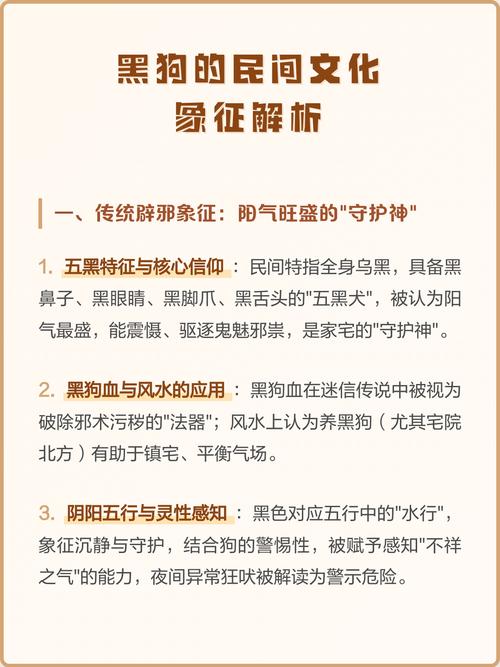 黑狗的民间文化
象征解析

一、传统辟邪象征：阳气旺盛的"守护神"

1. 五黑特征与核心信仰：民间特指全身乌黑，具备黑鼻子、黑眼睛、黑脚爪、黑舌头的"五黑犬"，被认为阳气最盛，能震慑、驱逐鬼魅邪祟，是家宅的"守护神"。

2. 黑狗血与风水的应用：黑狗血在迷信传说中被视为破除邪术污秽的"法器"；风水上认为养黑狗（尤其宅院北方）有助于镇宅、平衡气场。

3. 阴阳五行与灵性感知：黑色对应五行中的"水行"，象征沉静与守护，结合狗的警惕性，被赋予感知"不祥之气"的能力，夜间异常狂吠被解读为警示危险。